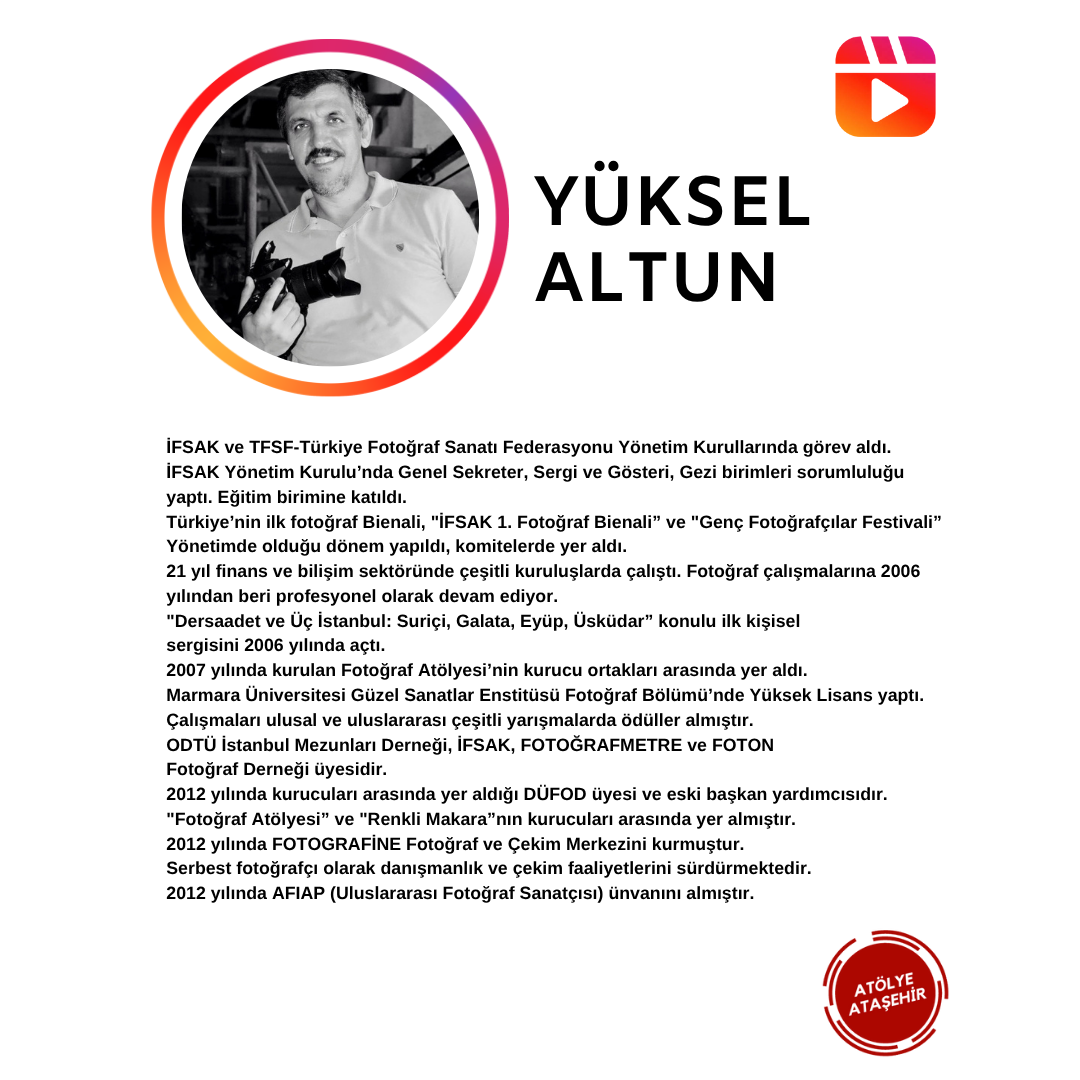 YÜKSEL
ALTUN

İFSAK ve TFSF-Türkiye Fotoğraf Sanatı Federasyonu Yönetim Kurullarında görev aldı.
İFSAK Yönetim Kurulu'nda Genel Sekreter, Sergi ve Gösteri, Gezi birimleri sorumluluğu yaptı. Eğitim birimine katıldı.
Türkiye'nin ilk fotoğraf Bienali, "İFSAK 1. Fotoğraf Bienali" ve "Genç Fotoğrafçılar Festivali" Yönetimde olduğu dönem yapıldı, komitelerde yer aldı.
21 yıl finans ve bilişim sektöründe çeşitli kuruluşlarda çalıştı. Fotoğraf çalışmalarına 2006 yılından beri profesyonel olarak devam ediyor.
"Dersaadet ve Üç İstanbul: Suriçi, Galata, Eyüp, Üsküdar" konulu ilk kişisel sergisini 2006 yılında açtı.
2007 yılında kurulan Fotoğraf Atölyesi'nin kurucu ortakları arasında yer aldı.
Marmara Üniversitesi Güzel Sanatlar Enstitüsü Fotoğraf Bölümü'nde Yüksek Lisans yaptı.
Çalışmaları ulusal ve uluslararası çeşitli yarışmalarda ödüller almıştır.
ODTÜ İstanbul Mezunları Derneği, İFSAK, FOTOĞRAFMETRE ve FOTON Fotoğraf Derneği üyesidir.
2012 yılında kurucuları arasında yer aldığı DÜFOD üyesi ve eski başkan yardımcısıdır.
"Fotoğraf Atölyesi" ve "Renkli Makara"nın kurucuları arasında yer almıştır.
2012 yılında FOTOGRAFİNE Fotoğraf ve Çekim Merkezini kurmuştur.
Serbest fotoğrafçı olarak danışmanlık ve çekim faaliyetlerini sürdürmektedir.
2012 yılında AFIAP (Uluslararası Fotoğraf Sanatçısı) ünvanını almıştır.

ATÖLYE
ATAŞEHİR